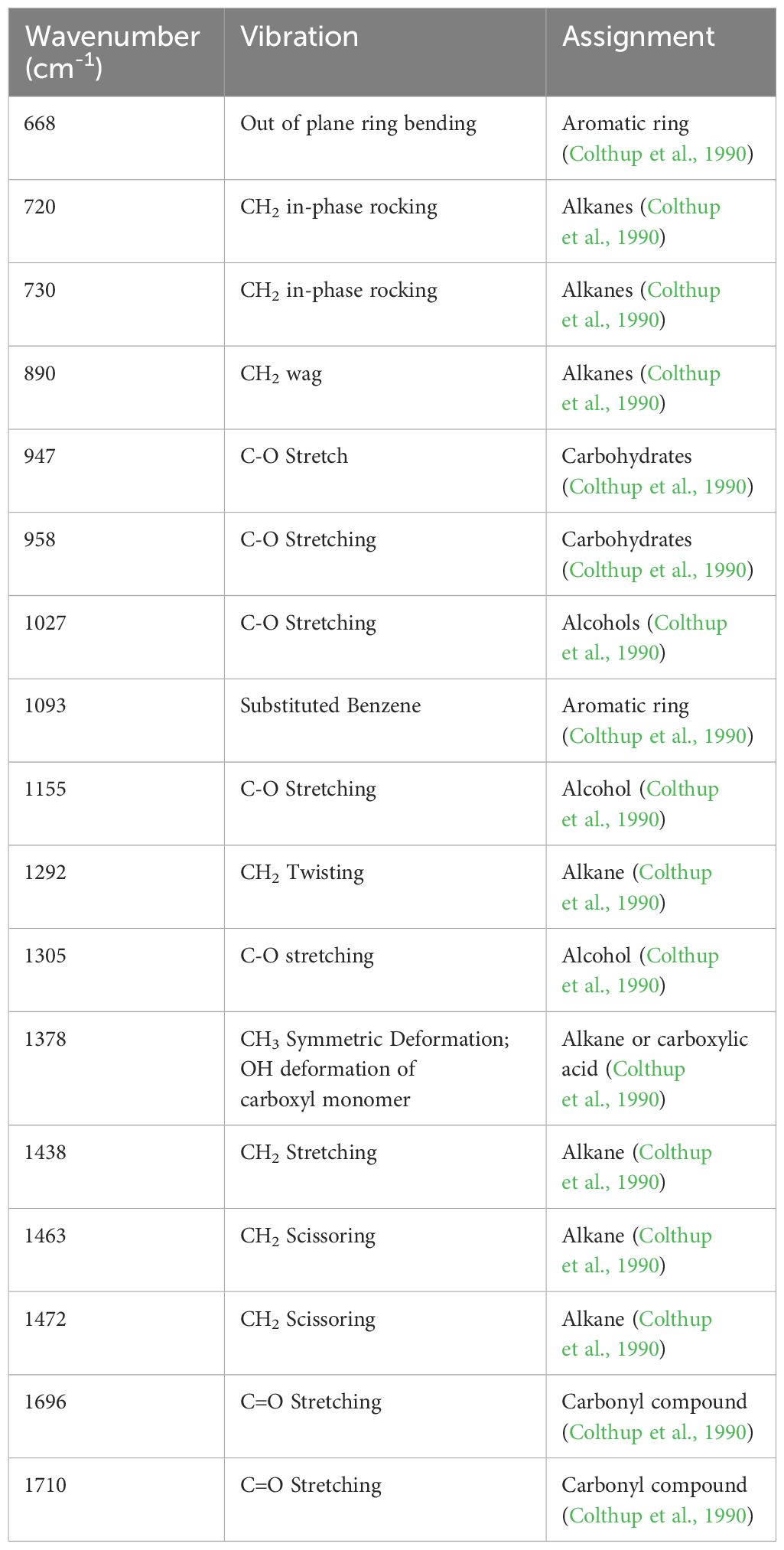 | Wavenumber ($cm^{-1}$) | Vibration | Assignment |
|---|---|---|
| 668 | Out of plane ring bending | Aromatic ring (Colthup et al., 1990) |
| 720 | $CH_2$ in-phase rocking | Alkanes (Colthup et al., 1990) |
| 730 | $CH_2$ in-phase rocking | Alkanes (Colthup et al., 1990) |
| 890 | $CH_2$ wag | Alkanes (Colthup et al., 1990) |
| 947 | C-O Stretch | Carbohydrates (Colthup et al., 1990) |
| 958 | C-O Stretching | Carbohydrates (Colthup et al., 1990) |
| 1027 | C-O Stretching | Alcohols (Colthup et al., 1990) |
| 1093 | Substituted Benzene | Aromatic ring (Colthup et al., 1990) |
| 1155 | C-O Stretching | Alcohol (Colthup et al., 1990) |
| 1292 | $CH_2$ Twisting | Alkane (Colthup et al., 1990) |
| 1305 | C-O stretching | Alcohol (Colthup et al., 1990) |
| 1378 | $CH_3$ Symmetric Deformation; OH deformation of carboxyl monomer | Alkane or carboxylic acid (Colthup et al., 1990) |
| 1438 | $CH_2$ Stretching | Alkane (Colthup et al., 1990) |
| 1463 | $CH_2$ Scissoring | Alkane (Colthup et al., 1990) |
| 1472 | $CH_2$ Scissoring | Alkane (Colthup et al., 1990) |
| 1696 | C=O Stretching | Carbonyl compound (Colthup et al., 1990) |
| 1710 | C=O Stretching | Carbonyl compound (Colthup et al., 1990) |